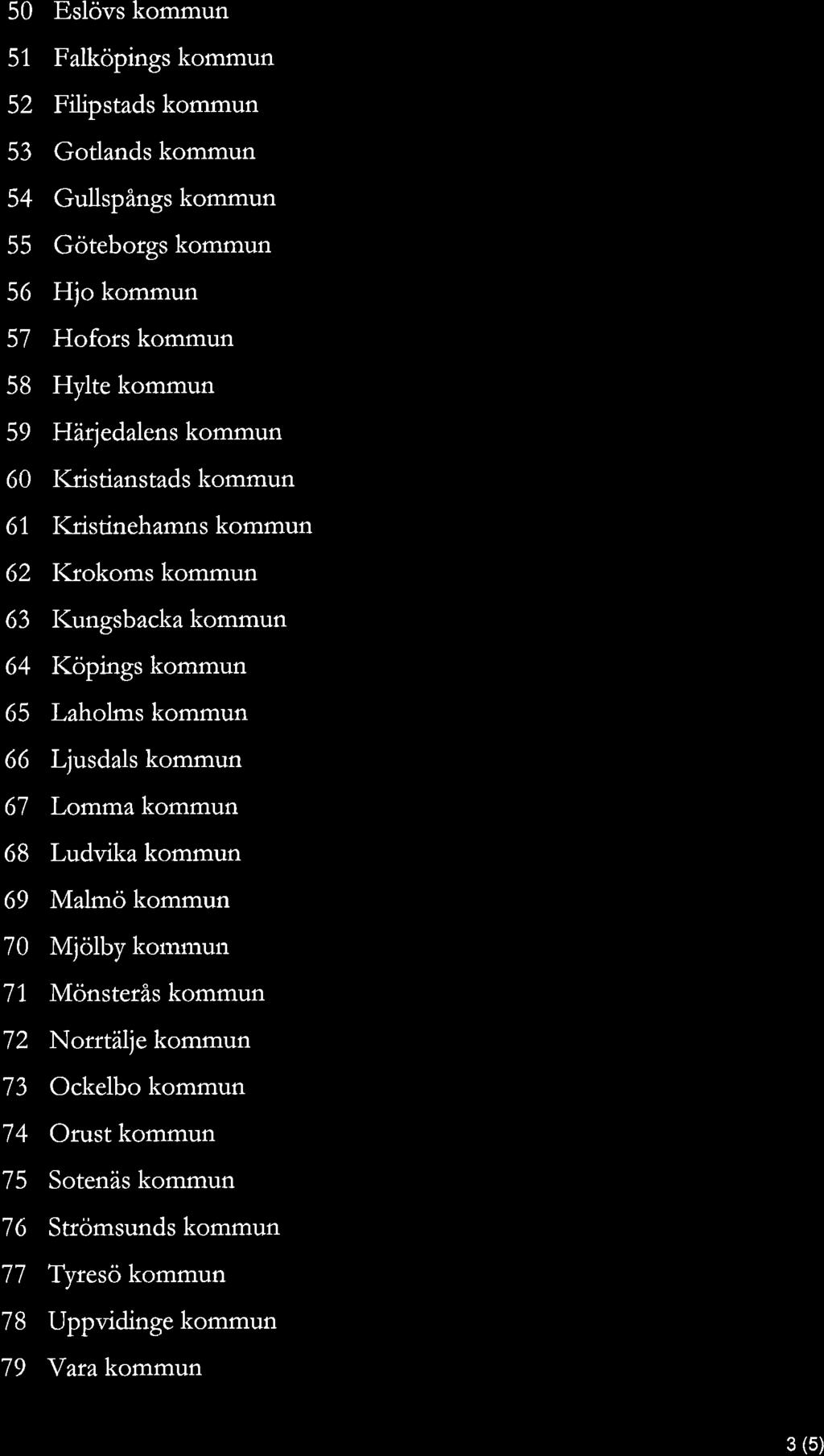 50 Eslövs kommun
51 Falköpings kommun
52 Filipstads kommun
53 Gotlands kommun
54 Gullspångs kommun
55 Göteborgs kommun
56 Hjo kommun
57 Hofors kommun
58 Hylte kommun
59 Härjedalens kommun
60 Kristianstads kommun
61 Kristinehamns kommun
62 Krokoms kommun
63 Kungsbacka kommun
64 Köpings kommun
65 Laholms kommun
66 Ljusdals kommun
67 Lomma kommun
68 Ludvika kommun
69 Malmö kommun
70 Mjölby kommun
71 Mönsterås kommun
72 Norrtälje kommun
73 Ockelbo kommun
74 Orust kommun
75 Sotenäs kommun
76 Strömsunds kommun
77 Tyresö kommun
78 Uppvidinge kommun
79 Vara kommun

3 (5)